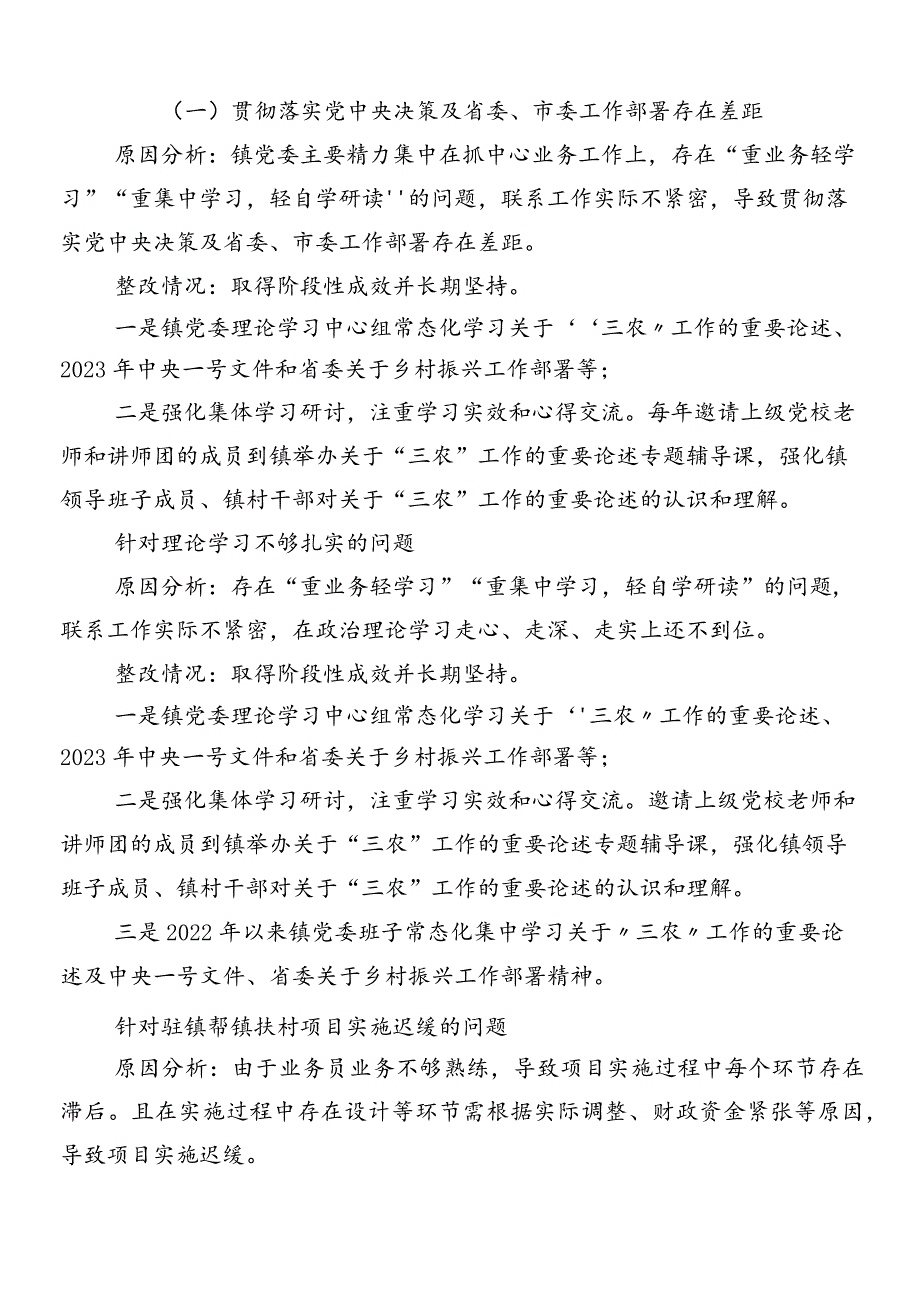 （一）贯彻落实党中央决策及省委、市委工作部署存在差距

原因分析：镇党委主要精力集中在抓中心业务工作上，存在“重业务轻学习”“重集中学习，轻自学研读''的问题，联系工作实际不紧密，导致贯彻落实党中央决策及省委、市委工作部署存在差距。

整改情况：取得阶段性成效并长期坚持。

一是镇党委理论学习中心组常态化学习关于‘‘三农〃工作的重要论述、2023年中央一号文件和省委关于乡村振兴工作部署等；

二是强化集体学习研讨，注重学习实效和心得交流。每年邀请上级党校老师和讲师团的成员到镇举办关于“三农”工作的重要论述专题辅导课，强化镇领导班子成员、镇村干部对关于“三农”工作的重要论述的认识和理解。

针对理论学习不够扎实的问题

原因分析：存在“重业务轻学习”“重集中学习，轻自学研读”的问题，联系工作实际不紧密，在政治理论学习走心、走深、走实上还不到位。

整改情况：取得阶段性成效并长期坚持。

一是镇党委理论学习中心组常态化学习关于‘'三农〃工作的重要论述、2023年中央一号文件和省委关于乡村振兴工作部署等；

二是强化集体学习研讨，注重学习实效和心得交流。邀请上级党校老师和讲师团的成员到镇举办关于“三农”工作的重要论述专题辅导课，强化镇领导班子成员、镇村干部对关于“三农”工作的重要论述的认识和理解。

三是2022年以来镇党委班子常态化集中学习关于〃三农〃工作的重要论述及中央一号文件、省委关于乡村振兴工作部署精神。

针对驻镇帮镇扶村项目实施迟缓的问题

原因分析：由于业务员业务不够熟练，导致项目实施过程中每个环节存在滞后。且在实施过程中存在设计等环节需根据实际调整、财政资金紧张等原因，导致项目实施迟缓。